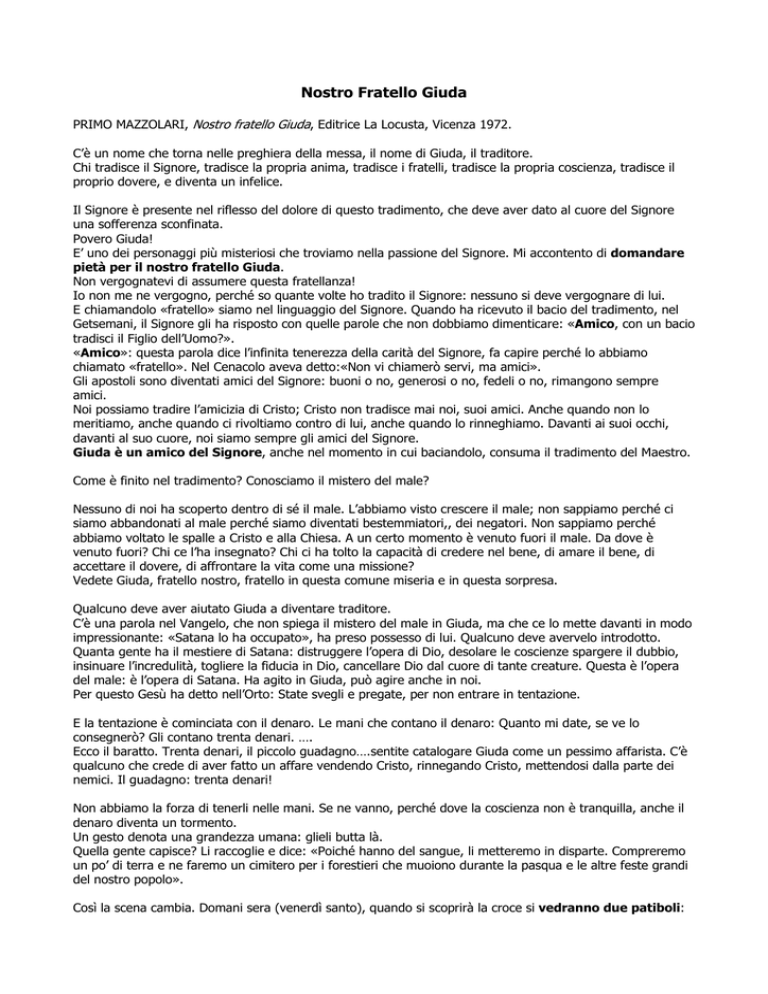 Nostro Fratello Giuda

PRIMO MAZZOLARI, Nostro fratello Giuda, Editrice La Locusta, Vicenza 1972.

C'è un nome che torna nelle preghiera della messa, il nome di Giuda, il traditore.
Chi tradisce il Signore, tradisce la propria anima, tradisce i fratelli, tradisce la propria coscienza, tradisce il proprio dovere, e diventa un infelice.

Il Signore è presente nel riflesso del dolore di questo tradimento, che deve aver dato al cuore del Signore una sofferenza sconfinata.
Povero Giuda!
E' uno dei personaggi più misteriosi che troviamo nella passione del Signore. Mi accontento di domandare pietà per il nostro fratello Giuda.
Non vergognatevi di assumere questa fratellanza!
Io non me ne vergogno, perché so quante volte ho tradito il Signore: nessuno si deve vergognare di lui.
E chiamandolo «fratello» siamo nel linguaggio del Signore. Quando ha ricevuto il bacio del tradimento, nel Getsemani, il Signore gli ha risposto con quelle parole che non dobbiamo dimenticare: «Amico, con un bacio tradisci il Figlio dell'Uomo?».
«Amico»: questa parola dice l'infinita tenerezza della carità del Signore, fa capire perché lo abbiamo chiamato «fratello». Nel Cenacolo aveva detto:«Non vi chiamerò servi, ma amici».
Gli apostoli sono diventati amici del Signore: buoni o no, generosi o no, fedeli o no, rimangono sempre amici.
Noi possiamo tradire l'amicizia di Cristo; Cristo non tradisce mai noi, suoi amici. Anche quando non lo meritiamo, anche quando ci rivoltiamo contro di lui, anche quando lo rinneghiamo. Davanti ai suoi occhi, davanti al suo cuore, noi siamo sempre gli amici del Signore.
Giuda è un amico del Signore, anche nel momento in cui baciandolo, consuma il tradimento del Maestro.

Come è finito nel tradimento? Conosciamo il mistero del male?

Nessuno di noi ha scoperto dentro di sé il male. L'abbiamo visto crescere il male; non sappiamo perché ci siamo abbandonati al male perché siamo diventati bestemmiatori,, dei negatori. Non sappiamo perché abbiamo voltato le spalle a Cristo e alla Chiesa. A un certo momento è venuto fuori il male. Da dove è venuto fuori? Chi ce l'ha insegnato? Chi ci ha tolto la capacità di credere nel bene, di amare il bene, di accettare il dovere, di affrontare la vita come una missione?
Vedete Giuda, fratello nostro, fratello in questa comune miseria e in questa sorpresa.

Qualcuno deve aver aiutato Giuda a diventare traditore.
C'è una parola nel Vangelo, che non spiega il mistero del male in Giuda, ma che ce lo mette davanti in modo impressionante: «Satana lo ha occupato», ha preso possesso di lui. Qualcuno deve avervelo introdotto. Quanta gente ha il mestiere di Satana: distruggere l'opera di Dio, desolare le coscienze spargere il dubbio, insinuare l'incredulità, togliere la fiducia in Dio, cancellare Dio dal cuore di tante creature. Questa è l'opera del male: è l'opera di Satana. Ha agito in Giuda, può agire anche in noi.
Per questo Gesù ha detto nell'Orto: State svegli e pregate, per non entrare in tentazione.

E la tentazione è cominciata con il denaro. Le mani che contano il denaro: Quanto mi date, se ve lo consegnerò? Gli contano trenta denari. ….
Ecco il baratto. Trenta denari, il piccolo guadagno….sentite catalogare Giuda come un pessimo affarista. C'è qualcuno che crede di aver fatto un affare vendendo Cristo, rinnegando Cristo, mettendosi dalla parte dei nemici. Il guadagno: trenta denari!

Non abbiamo la forza di tenerli nelle mani. Se ne vanno, perché dove la coscienza non è tranquilla, anche il denaro diventa un tormento.
Un gesto denota una grandezza umana: glieli butta là.
Quella gente capisce? Li raccoglie e dice: «Poiché hanno del sangue, li metteremo in disparte. Compreremo un po' di terra e ne faremo un cimitero per i forestieri che muoiono durante la pasqua e le altre feste grandi del nostro popolo».

Così la scena cambia. Domani sera (venerdì santo), quando si scoprirà la croce si vedranno due patiboli: